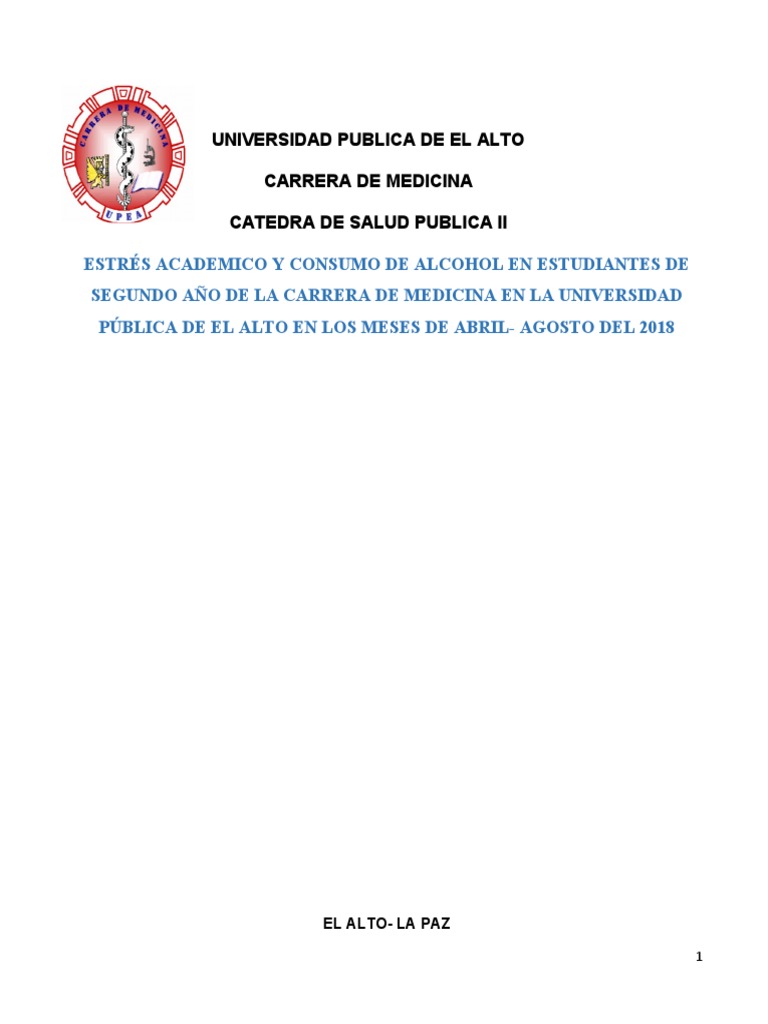 CARRERA DE MEDICINA
UPEA

UNIVERSIDAD PUBLICA DE EL ALTO

CARRERA DE MEDICINA

CATEDRA DE SALUD PUBLICA II

ESTRÉS ACADEMICO Y CONSUMO DE ALCOHOL EN ESTUDIANTES DE SEGUNDO AÑO DE LA CARRERA DE MEDICINA EN LA UNIVERSIDAD PÚBLICA DE EL ALTO EN LOS MESES DE ABRIL- AGOSTO DEL 2018

EL ALTO- LA PAZ

1